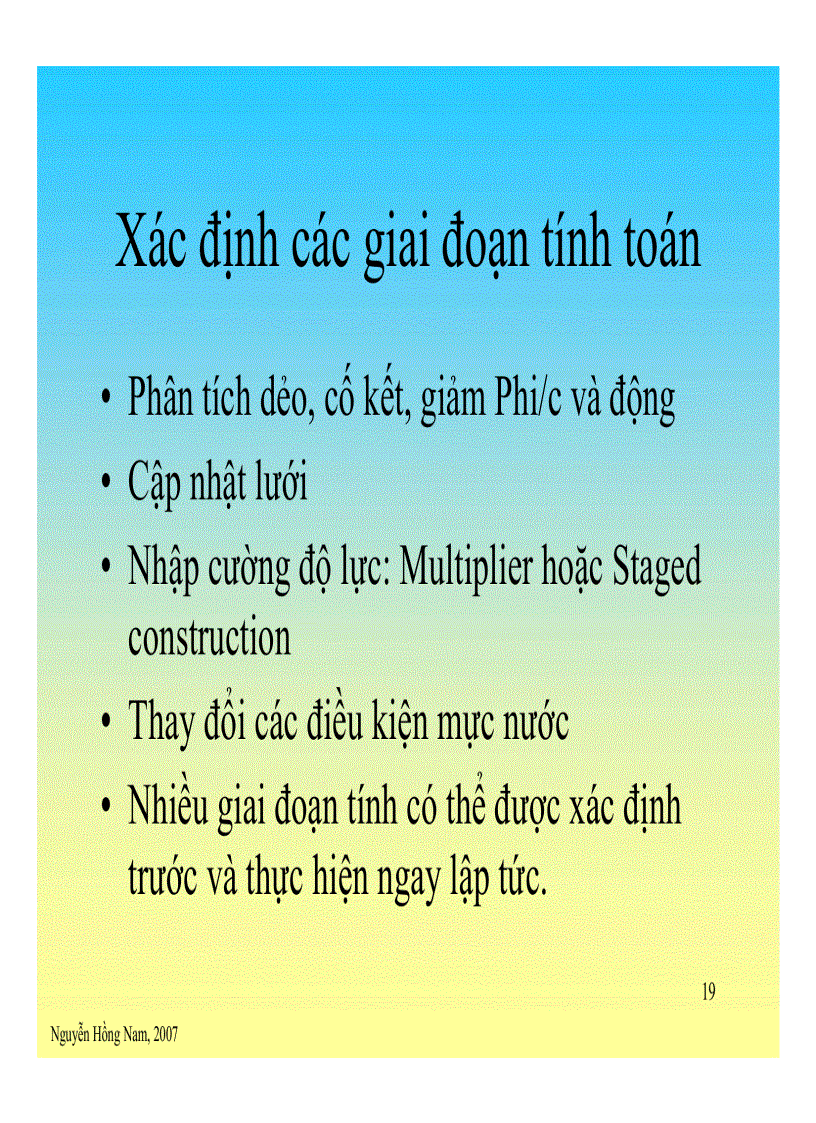 Xác định các giai đoạn tính toán

• Phân tích dẻo, cố kết, giảm Phi/c và động
• Cập nhật lưới
• Nhập cường độ lực: Multiplier hoặc Staged construction
• Thay đổi các điều kiện mực nước
• Nhiều giai đoạn tính có thể được xác định trước và thực hiện ngay lập tức.

19

Nguyễn Hồng Nam, 2007